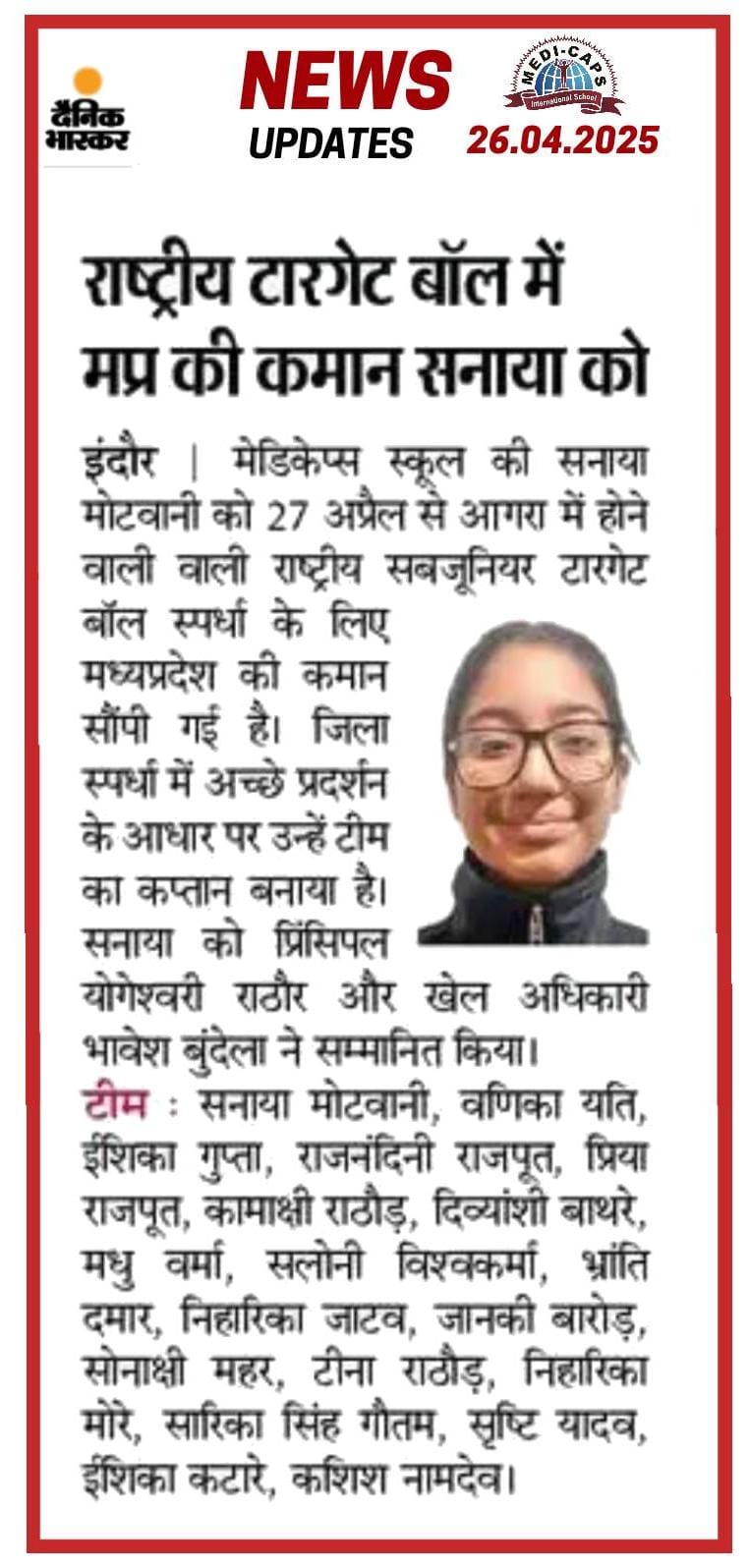 दैनिक भास्कर

NEWS UPDATES

MEDI-CAPS International School

26.04.2025

राष्ट्रीय टारगेट बॉल में मप्र की कमान सनाया को

इंदौर | मेडिकेप्स स्कूल की सनाया मोटवानी को 27 अप्रैल से आगरा में होने वाली वाली राष्ट्रीय सबजूनियर टारगेट बॉल स्पर्धा के लिए मध्यप्रदेश की कमान सौंपी गई है। जिला स्पर्धा में अच्छे प्रदर्शन के आधार पर उन्हें टीम का कप्तान बनाया है। सनाया को प्रिंसिपल योगेश्वरी राठौर और खेल अधिकारी भावेश बुंदेला ने सम्मानित किया।

टीम : सनाया मोटवानी, वणिका यति, ईशिका गुप्ता, राजनंदिनी राजपूत, प्रिया राजपूत, कामाक्षी राठौड़, दिव्यांशी बाथरे, मधु वर्मा, सलोनी विश्वकर्मा, भ्रांति दमार, निहारिका जाटव, जानकी बारोड़, सोनाक्षी महर, टीना राठौड़, निहारिका मोरे, सारिका सिंह गौतम, सृष्टि यादव, ईशिका कटारे, कशिश नामदेव।